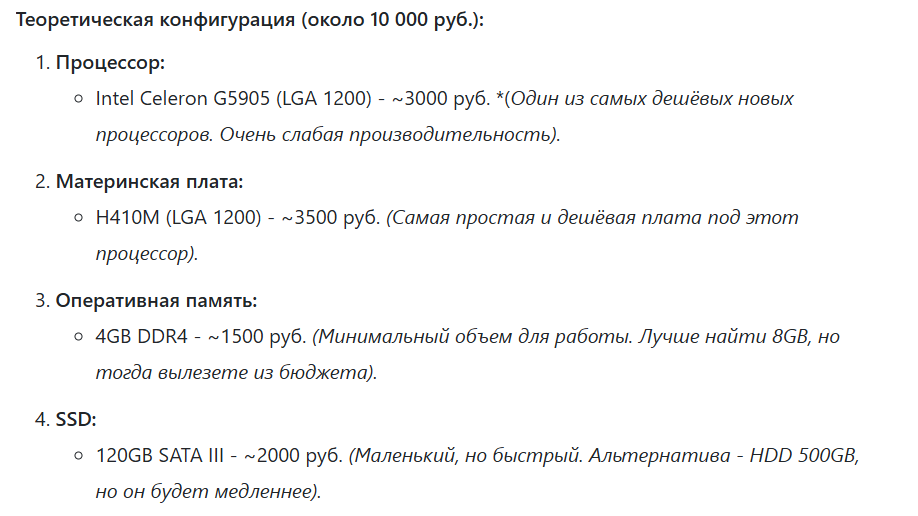 Теоретическая конфигурация (около 10 000 руб.):

1. Процессор:
   ○ Intel Celeron G5905 (LGA 1200) - ~3000 руб. *(Один из самых дешёвых новых процессоров. Очень слабая производительность).

2. Материнская плата:
   ○ H410M (LGA 1200) - ~3500 руб. (Самая простая и дешёвая плата под этот процессор).

3. Оперативная память:
   ○ 4GB DDR4 - ~1500 руб. (Минимальный объем для работы. Лучше найти 8GB, но тогда вылезете из бюджета).

4. SSD:
   ○ 120GB SATA III - ~2000 руб. (Маленький, но быстрый. Альтернатива - HDD 500GB, но он будет медленнее).